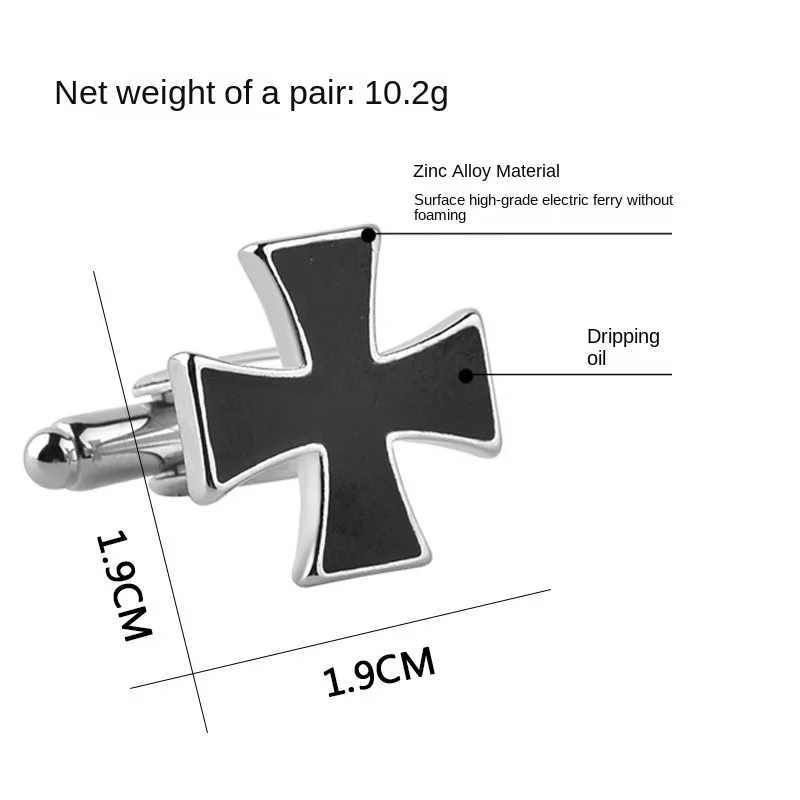 Net weight of a pair: 10.2g

Zinc Alloy Material

Surface high-grade electric ferry without foaming

Dripping oil

1.9CM

1.9CM